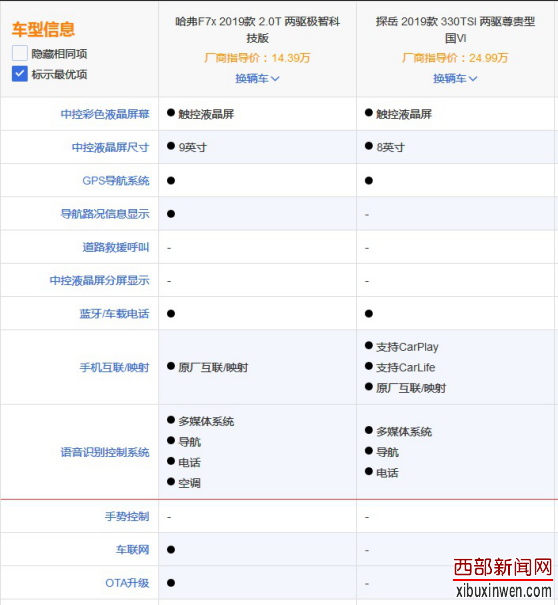 | 车型信息 隐藏相同项 标示最优项 | 哈弗F7x 2019款 2.0T 两驱极智科技版 厂商指导价：14.39万 换辆车 | 探岳 2019款 330TSI 两驱尊贵型 国VI 厂商指导价：24.99万 换辆车 |
|---|---|---|
| 中控彩色液晶屏幕 | ● 触控液晶屏 | ● 触控液晶屏 |
| 中控液晶屏尺寸 | ● 9英寸 | ● 8英寸 |
| GPS导航系统 | ● | ● |
| 导航路况信息显示 | ● | - |
| 道路救援呼叫 | - | - |
| 中控液晶屏分屏显示 | - | - |
| 蓝牙/车载电话 | ● | ● |
| 手机互联/映射 | ● 原厂互联/映射 | ● 支持CarPlay ● 支持CarLife ● 原厂互联/映射 |
| 语音识别控制系统 | ● 多媒体系统 ● 导航 ● 电话 ● 空调 | ● 多媒体系统 ● 导航 ● 电话 |
| 手势控制 | - | - |
| 车联网 | ● | - |
| OTA升级 | ● | - |

西部新闻网
xibuxinwen.com